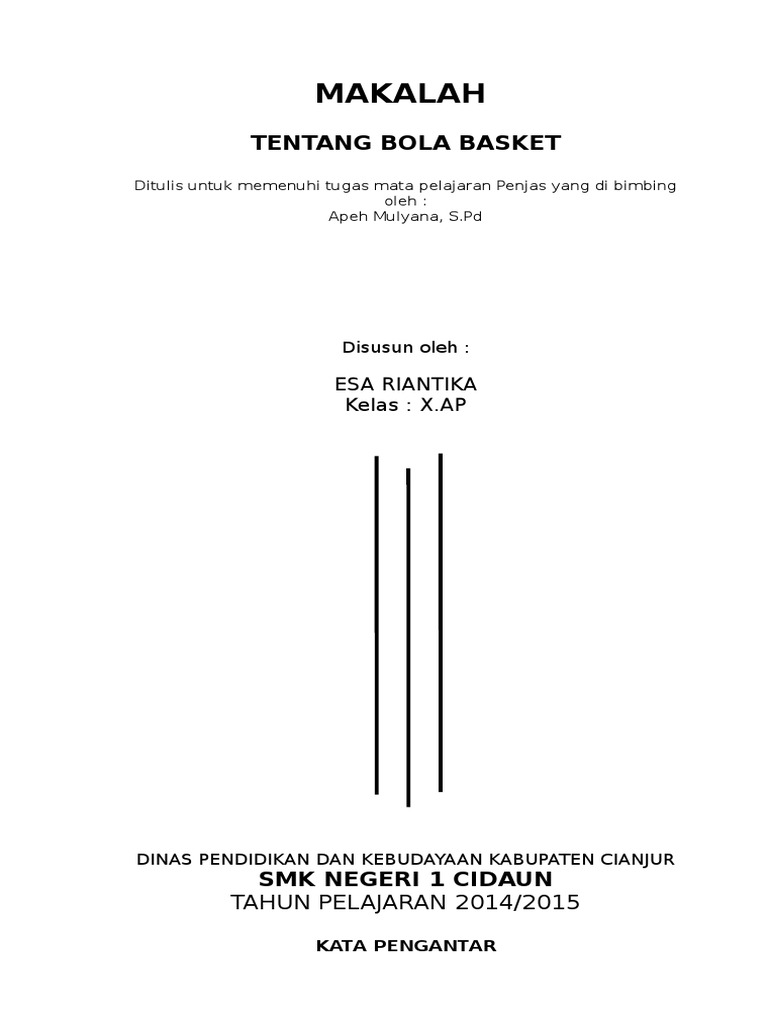 MAKALAH

TENTANG BOLA BASKET

Ditulis untuk memenuhi tugas mata pelajaran Penjas yang di bimbing oleh :
Apeh Mulyana, S.Pd

Disusun oleh :

ESA RIANTIKA
Kelas : X.AP

DINAS PENDIDIKAN DAN KEBUDAYAAN KABUPATEN CIANJUR
SMK NEGERI 1 CIDAUN
TAHUN PELAJARAN 2014/2015

KATA PENGANTAR